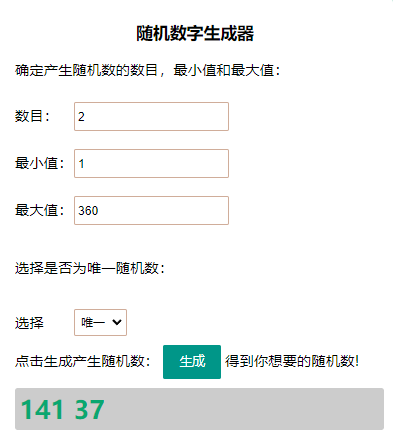 随机数字生成器

确定产生随机数的数目，最小值和最大值：

数目： 2

最小值： 1

最大值： 360

选择是否为唯一随机数：

选择 唯一

点击生成产生随机数： 生成 得到你想要的随机数!

141 37